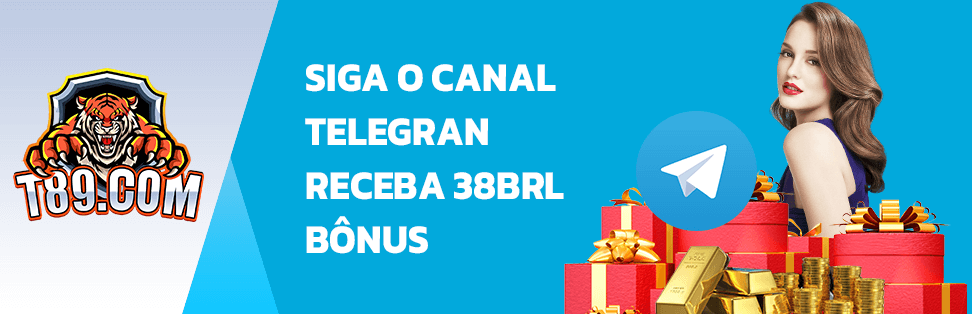 T89.COM

SIGA O CANAL
TELEGRAN
RECEBA 38BRL
BÔNUS